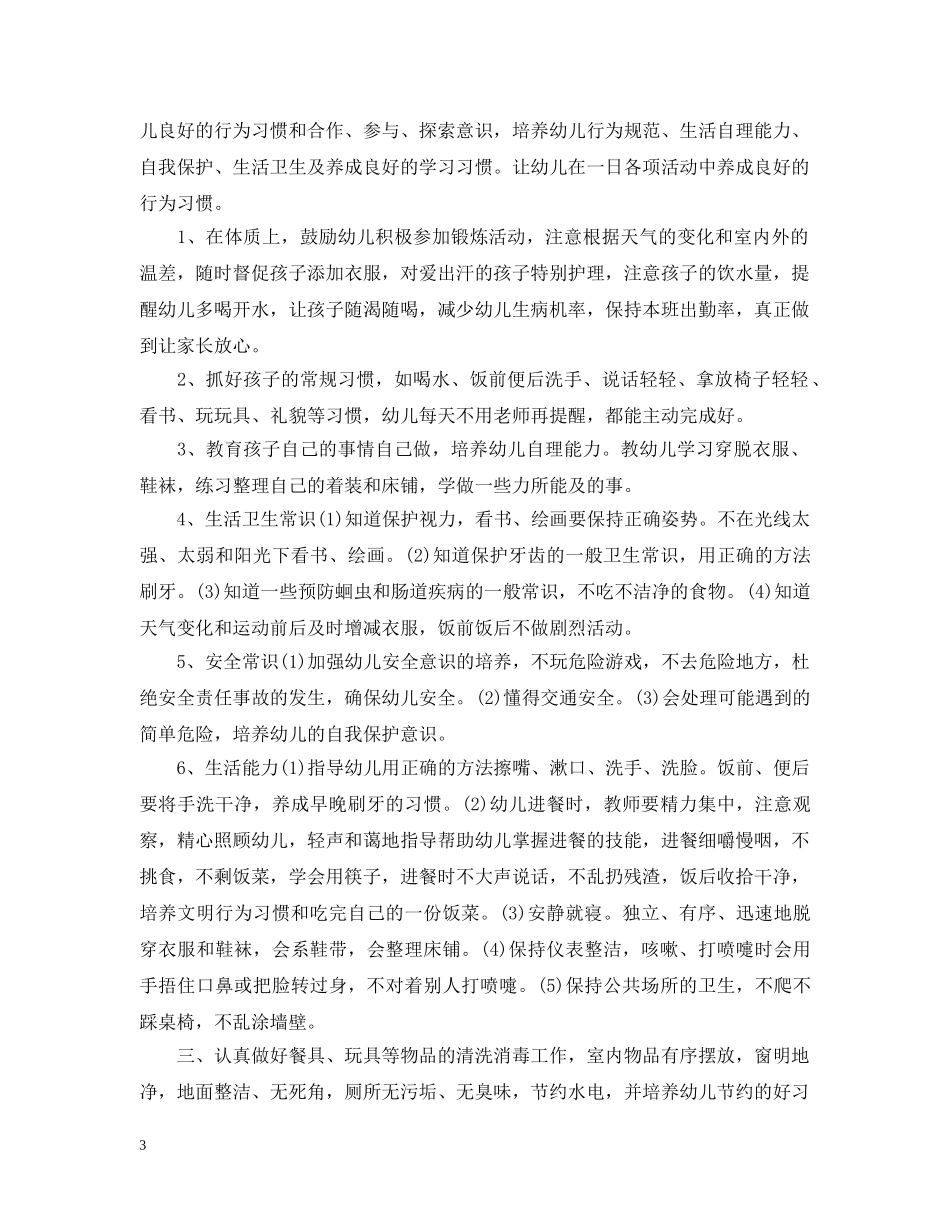 儿良好的行为习惯和合作、参与、探索意识，培养幼儿行为规范、生活自理能力、自我保护、生活卫生及养成良好的学习习惯。让幼儿在一日各项活动中养成良好的行为习惯。

1、在体质上，鼓励幼儿积极参加锻炼活动，注意根据天气的变化和室内外的温差，随时督促孩子添加衣服，对爱出汗的孩子特别护理，注意孩子的饮水量，提醒幼儿多喝开水，让孩子随渴随喝，减少幼儿生病机率，保持本班出勤率，真正做到让家长放心。

2、抓好孩子的常规习惯，如喝水、饭前便后洗手、说话轻轻、拿放椅子轻轻、看书、玩玩具、礼貌等习惯，幼儿每天不用老师再提醒，都能主动完成好。

3、教育孩子自己的事情自己做，培养幼儿自理能力。教幼儿学习穿脱衣服、鞋袜，练习整理自己的着装和床铺，学做一些力所能及的事。

4、生活卫生常识(1)知道保护视力，看书、绘画要保持正确姿势。不在光线太强、太弱和阳光下看书、绘画。(2)知道保护牙齿的一般卫生常识，用正确的方法刷牙。(3)知道一些预防蛔虫和肠道疾病的一般常识，不吃不洁净的食物。(4)知道天气变化和运动前后及时增减衣服，饭前饭后不做剧烈活动。

5、安全常识(1)加强幼儿安全意识的培养，不玩危险游戏，不去危险地方，杜绝安全责任事故的发生，确保幼儿安全。(2)懂得交通安全。(3)会处理可能遇到的简单危险，培养幼儿的自我保护意识。

6、生活能力(1)指导幼儿用正确的方法擦嘴、漱口、洗手、洗脸。饭前、便后要将手洗干净，养成早晚刷牙的习惯。(2)幼儿进餐时，教师要精力集中，注意观察，精心照顾幼儿，轻声和蔼地指导帮助幼儿掌握进餐的技能，进餐细嚼慢咽，不挑食，不剩饭菜，学会用筷子，进餐时不大声说话，不乱扔残渣，饭后收拾干净，培养文明行为习惯和吃完自己的一份饭菜。(3)安静就寝。独立、有序、迅速地脱穿衣服和鞋袜，会系鞋带，会整理床铺。(4)保持仪表整洁，咳嗽、打喷嚏时会用手捂住口鼻或把脸转过身，不对着别人打喷嚏。(5)保持公共场所的卫生，不爬不踩桌椅，不乱涂墙壁。

三、认真做好餐具、玩具等物品的清洗消毒工作，室内物品有序摆放，窗明地净，地面整洁、无死角，厕所无污垢、无臭味，节约水电，并培养幼儿节约的好习

3